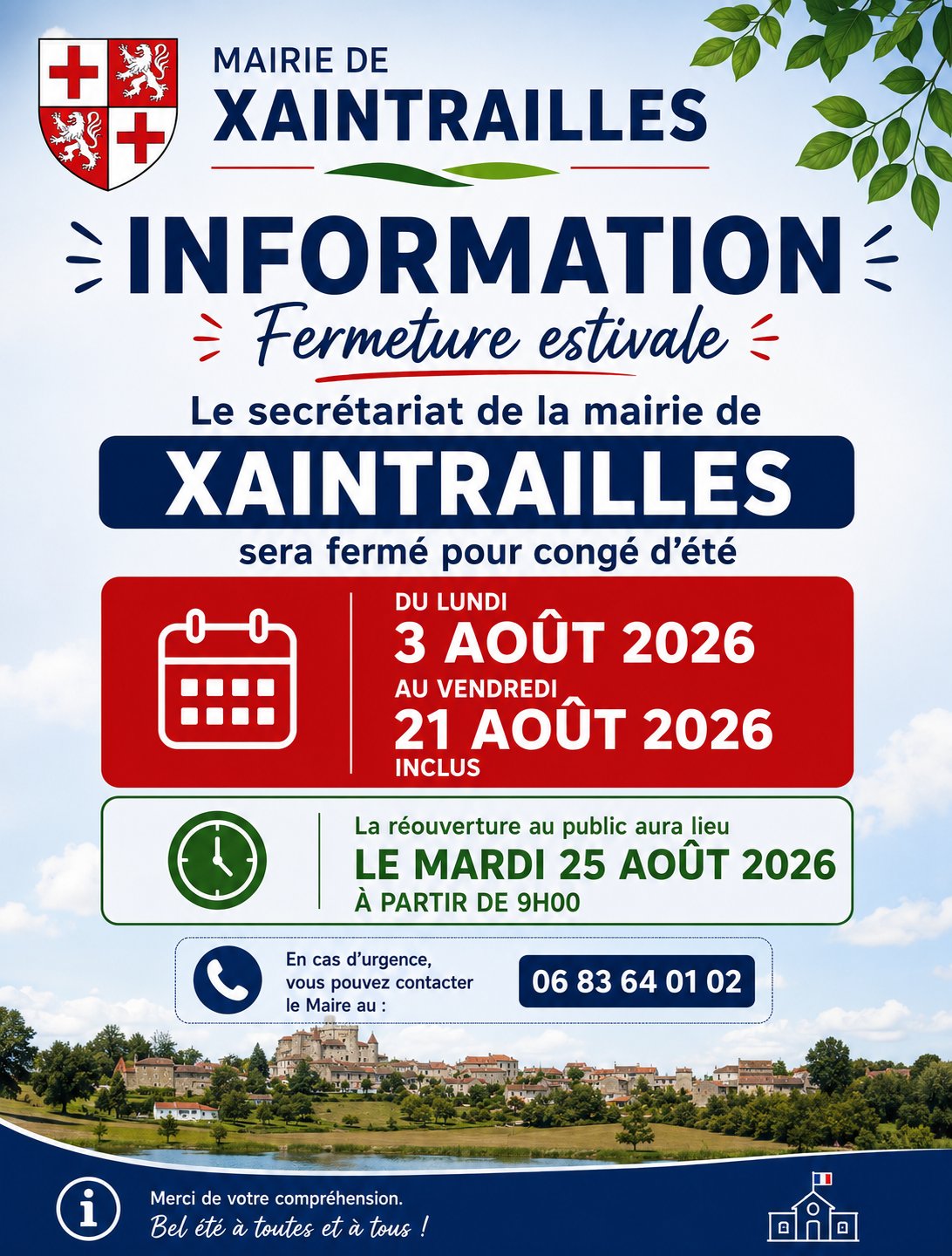 MAIRIE DE
XAINTRAILLES

INFORMATION

Fermeture estivale

Le secrétariat de la mairie de

XAINTRAILLES

sera fermé pour congé d'été

DU LUNDI
3 AOÛT 2026
AU VENDREDI
21 AOÛT 2026
INCLUS

La réouverture au public aura lieu
LE MARDI 25 AOÛT 2026
À PARTIR DE 9H00

En cas d'urgence,
vous pouvez contacter
le Maire au :

06 83 64 01 02

Merci de votre compréhension.
Bel été à toutes et à tous !